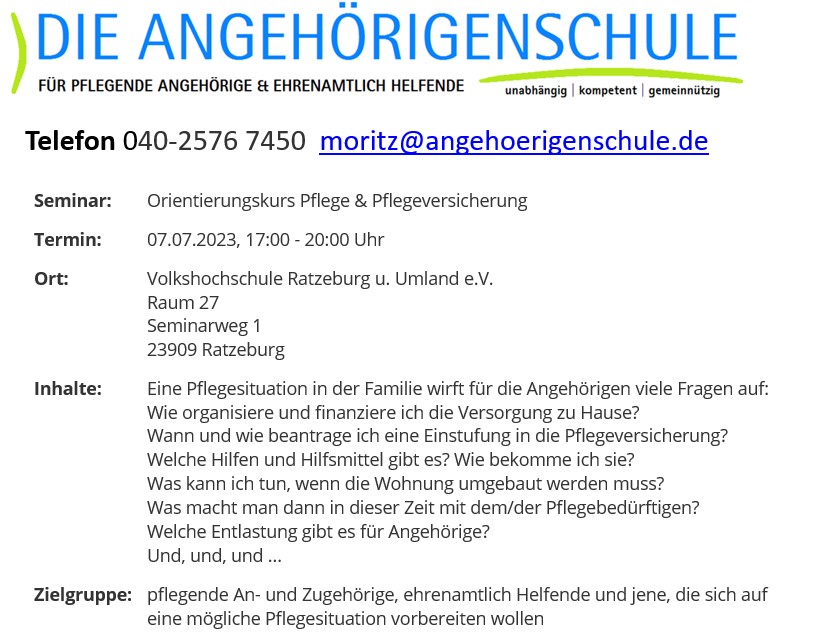 DIE ANGEHÖRIGENSCHULE

FÜR PFLEGENDE ANGEHÖRIGE & EHRENAMTLICH HELFENDE

unabhängig | kompetent | gemeinnützig

Telefon 040-2576 7450 moritz@angehoerigenschule.de

Seminar: Orientierungskurs Pflege & Pflegeversicherung

Termin: 07.07.2023, 17:00 - 20:00 Uhr

Ort: Volkshochschule Ratzeburg u. Umland e.V.
Raum 27
Seminarweg 1
23909 Ratzeburg

Inhalte: Eine Pflegesituation in der Familie wirft für die Angehörigen viele Fragen auf:
Wie organisiere und finanziere ich die Versorgung zu Hause?
Wann und wie beantrage ich eine Einstufung in die Pflegeversicherung?
Welche Hilfen und Hilfsmittel gibt es? Wie bekomme ich sie?
Was kann ich tun, wenn die Wohnung umgebaut werden muss?
Was macht man dann in dieser Zeit mit dem/der Pflegebedürftigen?
Welche Entlastung gibt es für Angehörige?
Und, und, und ...

Zielgruppe: pflegende An- und Zugehörige, ehrenamtlich Helfende und jene, die sich auf eine mögliche Pflegesituation vorbereiten wollen